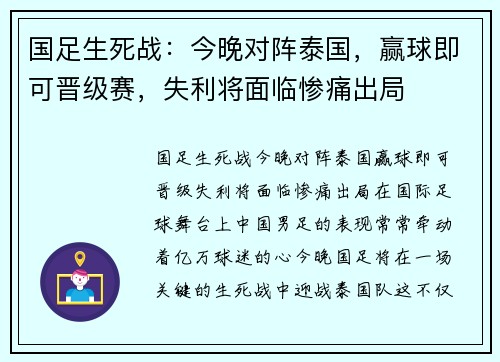 国足生死战：今晚对阵泰国，赢球即可晋级赛，失利将面临惨痛出局

国足生死战今晚对阵泰国赢球即可晋级失利将面临惨痛出局在国际足球舞台上中国男足的表现常常牵动着亿万球迷的心今晚国足将在一场关键的生死战中迎战泰国队这不仅